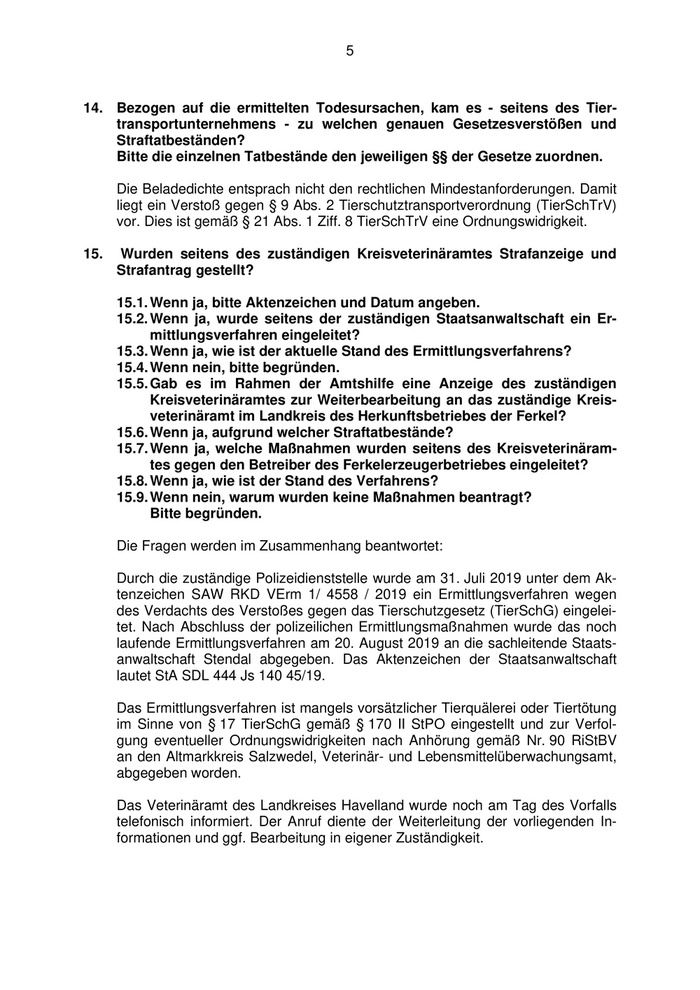 5

14. Bezogen auf die ermittelten Todesursachen, kam es - seitens des Tiertransportunternehmens - zu welchen genauen Gesetzesverstößen und Straftatbeständen?
Bitte die einzelnen Tatbestände den jeweiligen §§ der Gesetze zuordnen.

Die Beladedichte entsprach nicht den rechtlichen Mindestanforderungen. Damit liegt ein Verstoß gegen § 9 Abs. 2 Tierschutztransportverordnung (TierSchTrV) vor. Dies ist gemäß § 21 Abs. 1 Ziff. 8 TierSchTrV eine Ordnungswidrigkeit.

15. Wurden seitens des zuständigen Kreisveterinäramtes Strafanzeige und Strafantrag gestellt?

15.1. Wenn ja, bitte Aktenzeichen und Datum angeben.
15.2. Wenn ja, wurde seitens der zuständigen Staatsanwaltschaft ein Ermittlungsverfahren eingeleitet?
15.3. Wenn ja, wie ist der aktuelle Stand des Ermittlungsverfahrens?
15.4. Wenn nein, bitte begründen.
15.5. Gab es im Rahmen der Amtshilfe eine Anzeige des zuständigen Kreisveterinäramtes zur Weiterbearbeitung an das zuständige Kreisveterinäramt im Landkreis des Herkunftsbetriebes der Ferkel?
15.6. Wenn ja, aufgrund welcher Straftatbestände?
15.7. Wenn ja, welche Maßnahmen wurden seitens des Kreisveterinäramtes gegen den Betreiber des Ferkelerzeugerbetriebes eingeleitet?
15.8. Wenn ja, wie ist der Stand des Verfahrens?
15.9. Wenn nein, warum wurden keine Maßnahmen beantragt? Bitte begründen.

Die Fragen werden im Zusammenhang beantwortet:

Durch die zuständige Polizeidienststelle wurde am 31. Juli 2019 unter dem Aktenzeichen SAW RKD VErm 1/ 4558 / 2019 ein Ermittlungsverfahren wegen des Verdachts des Verstoßes gegen das Tierschutzgesetz (TierSchG) eingeleitet. Nach Abschluss der polizeilichen Ermittlungsmaßnahmen wurde das noch laufende Ermittlungsverfahren am 20. August 2019 an die sachleitende Staatsanwaltschaft Stendal abgegeben. Das Aktenzeichen der Staatsanwaltschaft lautet StA SDL 444 Js 140 45/19.

Das Ermittlungsverfahren ist mangels vorsätzlicher Tierquälerei oder Tiertötung im Sinne von § 17 TierSchG gemäß § 170 II StPO eingestellt und zur Verfolgung eventueller Ordnungswidrigkeiten nach Anhörung gemäß Nr. 90 RiStBV an den Altmarkkreis Salzwedel, Veterinär- und Lebensmittelüberwachungsamt, abgegeben worden.

Das Veterinäramt des Landkreises Havelland wurde noch am Tag des Vorfalls telefonisch informiert. Der Anruf diente der Weiterleitung der vorliegenden Informationen und ggf. Bearbeitung in eigener Zuständigkeit.